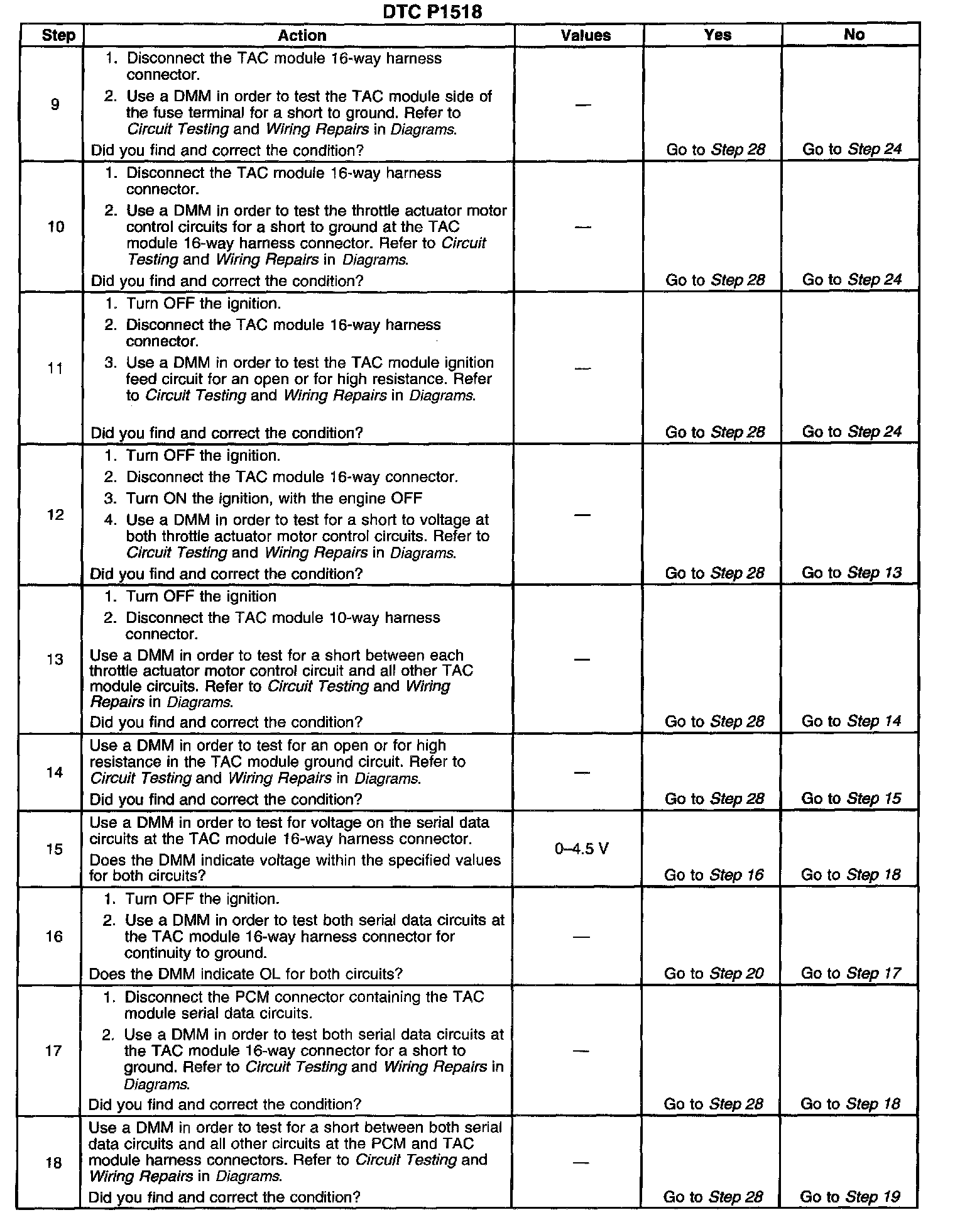 DTC P1518

| Step | Action | Values | Yes | No |
|---|---|---|---|---|
| 9 | 1. Disconnect the TAC module 16-way harness connector. 2. Use a DMM in order to test the TAC module side of the fuse terminal for a short to ground. Refer to Circuit Testing and Wiring Repairs in Diagrams. Did you find and correct the condition? | — | Go to Step 28 | Go to Step 24 |
| 10 | 1. Disconnect the TAC module 16-way harness connector. 2. Use a DMM in order to test the throttle actuator motor control circuits for a short to ground at the TAC module 16-way harness connector. Refer to Circuit Testing and Wiring Repairs in Diagrams. Did you find and correct the condition? | — | Go to Step 28 | Go to Step 24 |
| 11 | 1. Turn OFF the ignition. 2. Disconnect the TAC module 16-way harness connector. 3. Use a DMM in order to test the TAC module ignition feed circuit for an open or for high resistance. Refer to Circuit Testing and Wiring Repairs in Diagrams. Did you find and correct the condition? | — | Go to Step 28 | Go to Step 24 |
| 12 | 1. Turn OFF the ignition. 2. Disconnect the TAC module 16-way connector. 3. Turn ON the ignition, with the engine OFF 4. Use a DMM in order to test for a short to voltage at both throttle actuator motor control circuits. Refer to Circuit Testing and Wiring Repairs in Diagrams. Did you find and correct the condition? | — | Go to Step 28 | Go to Step 13 |
| 13 | 1. Turn OFF the ignition 2. Disconnect the TAC module 10-way harness connector. Use a DMM in order to test for a short between each throttle actuator motor control circuit and all other TAC module circuits. Refer to Circuit Testing and Wiring Repairs in Diagrams. Did you find and correct the condition? | — | Go to Step 28 | Go to Step 14 |
| 14 | Use a DMM in order to test for an open or for high resistance in the TAC module ground circuit. Refer to Circuit Testing and Wiring Repairs in Diagrams. Did you find and correct the condition? | — | Go to Step 28 | Go to Step 15 |
| 15 | Use a DMM in order to test for voltage on the serial data circuits at the TAC module 16-way harness connector. Does the DMM indicate voltage within the specified values for both circuits? | 0–4.5 V | Go to Step 16 | Go to Step 18 |
| 16 | 1. Turn OFF the ignition. 2. Use a DMM in order to test both serial data circuits at the TAC module 16-way harness connector for continuity to ground. Does the DMM indicate OL for both circuits? | — | Go to Step 20 | Go to Step 17 |
| 17 | 1. Disconnect the PCM connector containing the TAC module serial data circuits. 2. Use a DMM in order to test both serial data circuits at the TAC module 16-way connector for a short to ground. Refer to Circuit Testing and Wiring Repairs in Diagrams. Did you find and correct the condition? | — | Go to Step 28 | Go to Step 18 |
| 18 | Use a DMM in order to test for a short between both serial data circuits and all other circuits at the PCM and TAC module harness connectors. Refer to Circuit Testing and Wiring Repairs in Diagrams. Did you find and correct the condition? | — | Go to Step 28 | Go to Step 19 |